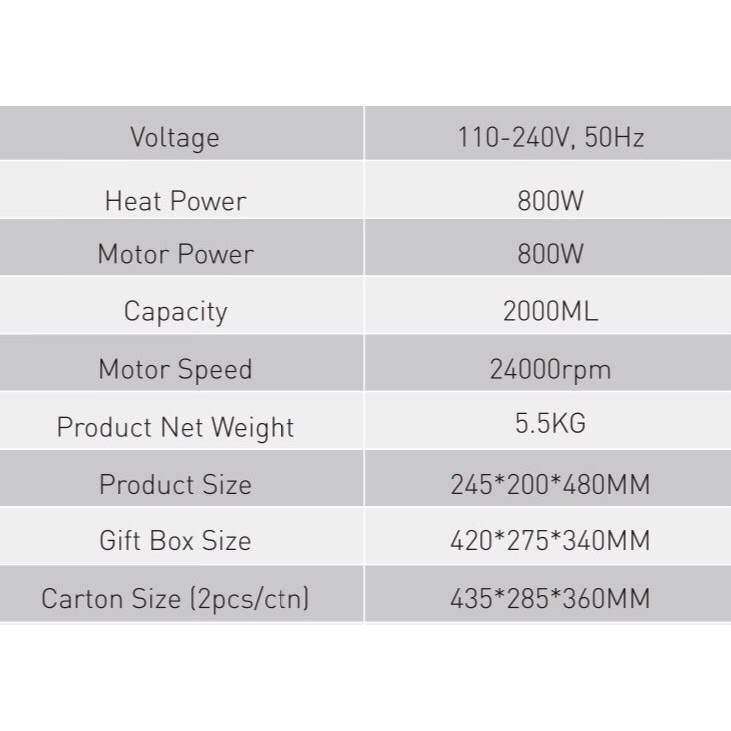 | Voltage | 110-240V, 50Hz |
|---|---|
| Heat Power | 800W |
| Motor Power | 800W |
| Capacity | 2000ML |
| Motor Speed | 24000rpm |
| Product Net Weight | 5.5KG |
| Product Size | 245*200*480MM |
| Gift Box Size | 420*275*340MM |
| Carton Size (2pcs/ctn) | 435*285*360MM |